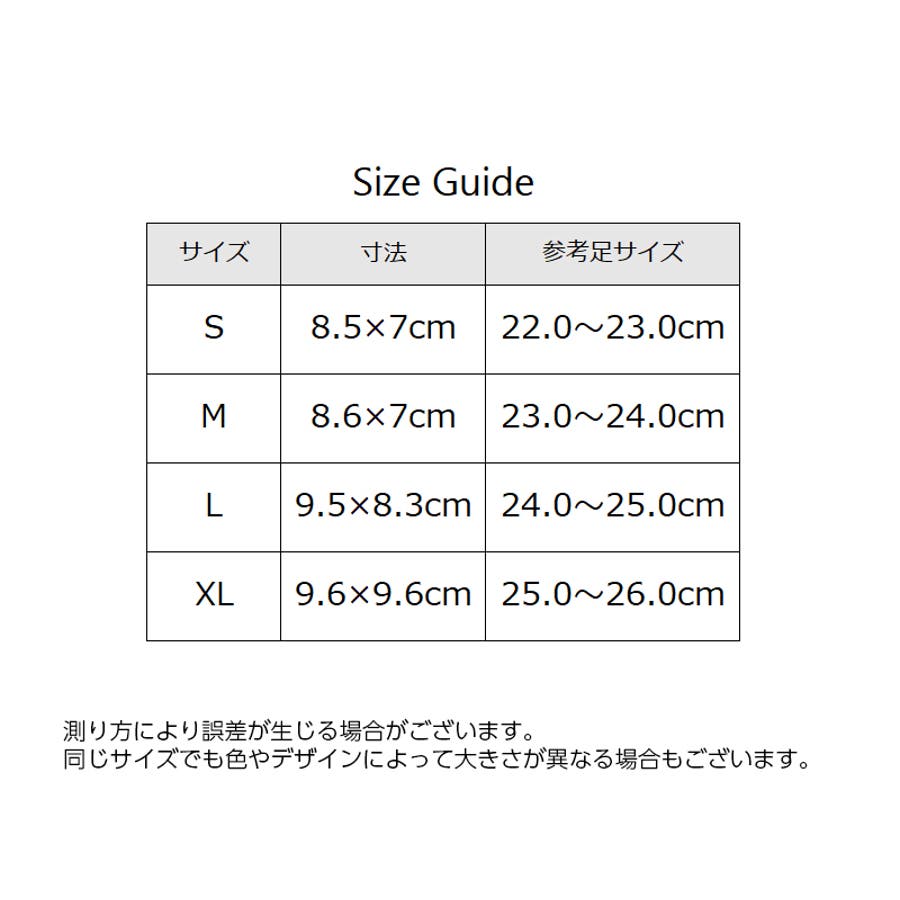 Size Guide

| サイズ | 寸法 | 参考足サイズ |
|---|---|---|
| S | 8.5×7cm | 22.0～23.0cm |
| M | 8.6×7cm | 23.0～24.0cm |
| L | 9.5×8.3cm | 24.0～25.0cm |
| XL | 9.6×9.6cm | 25.0～26.0cm |

測り方により誤差が生じる場合がございます。
同じサイズでも色やデザインによって大きさが異なる場合もございます。